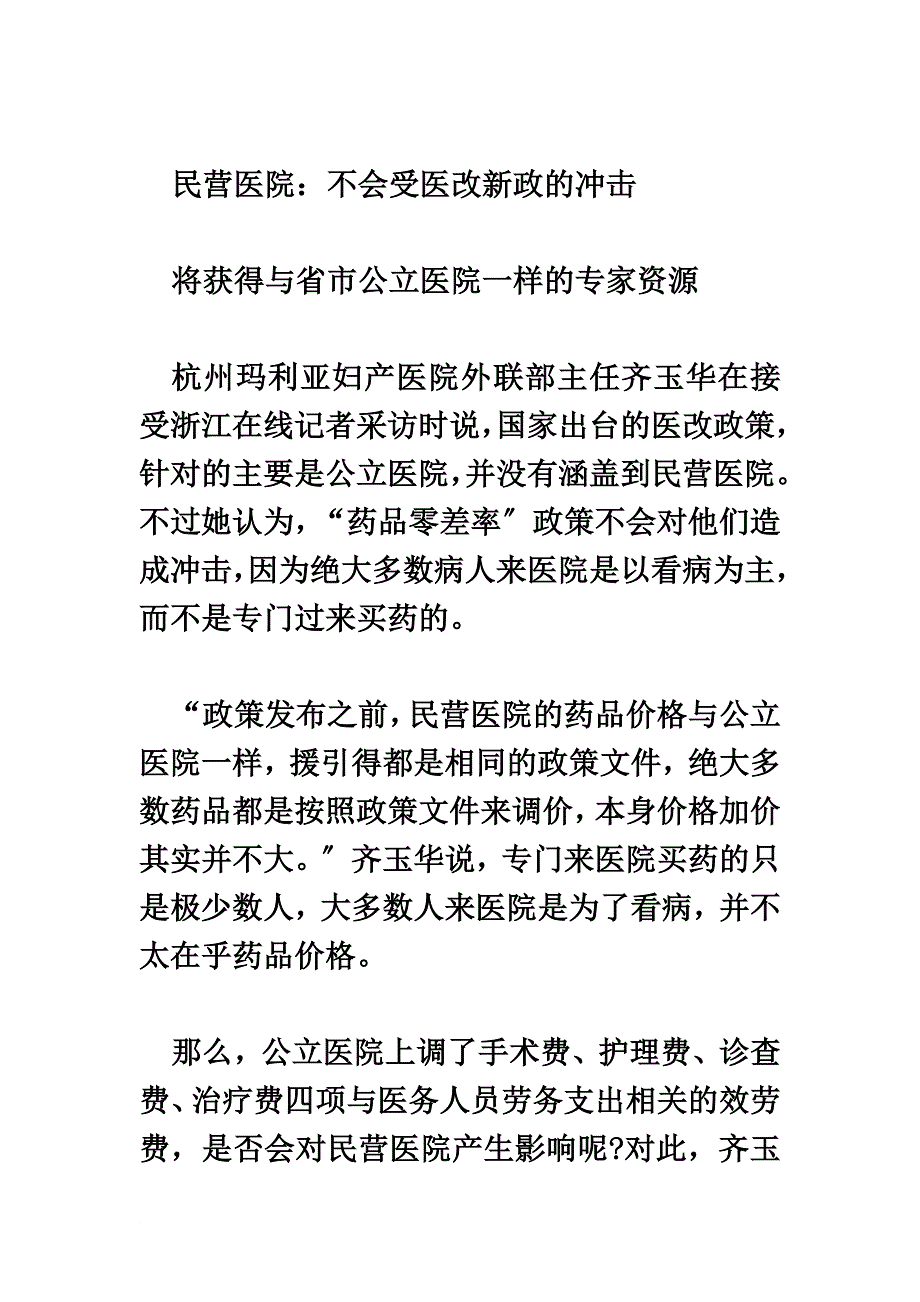 民营医院：不会受医改新政的冲击

将获得与省市公立医院一样的专家资源

杭州玛利亚妇产医院外联部主任齐玉华在接受浙江在线记者采访时说，国家出台的医改政策，针对的主要是公立医院，并没有涵盖到民营医院。不过她认为，“药品零差率″政策不会对他们造成冲击，因为绝大多数病人来医院是以看病为主，而不是专门过来买药的。

“政策发布之前，民营医院的药品价格与公立医院一样，援引得都是相同的政策文件，绝大多数药品都是按照政策文件来调价，本身价格加价其实并不大。″齐玉华说，专门来医院买药的只是极少数人，大多数人来医院是为了看病，并不太在乎药品价格。

那么，公立医院上调了手术费、护理费、诊查费、治疗费四项与医务人员劳务支出相关的效劳费，是否会对民营医院产生影响呢?对此，齐玉